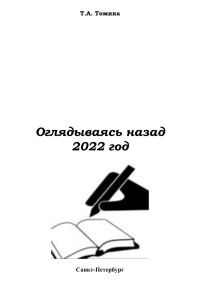 Т.А. Томина

Оглядываясь назад
2022 год

Санкт-Петербург